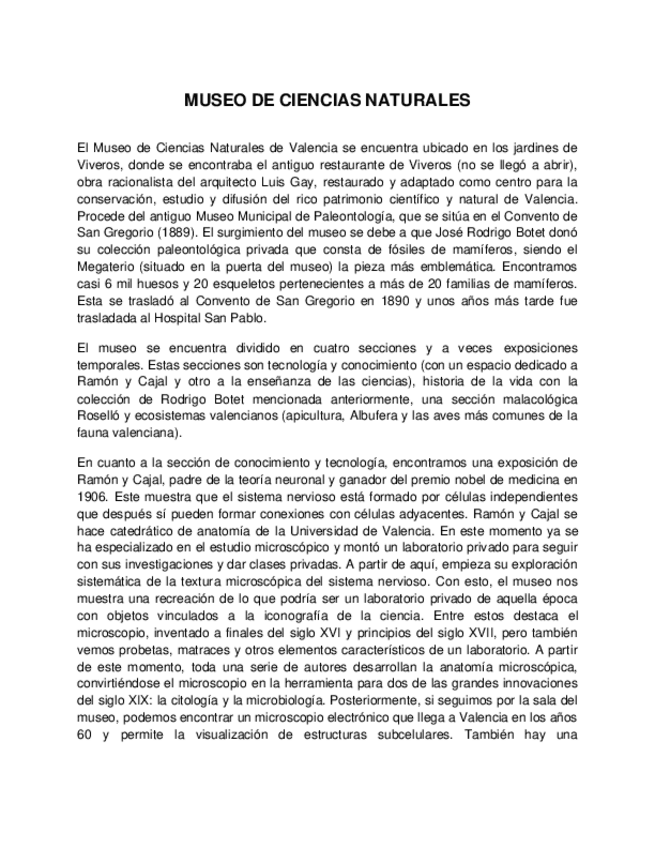 MUSEO DE CIENCIAS NATURALES

El Museo de Ciencias Naturales de Valencia se encuentra ubicado en los jardines de Viveros, donde se encontraba el antiguo restaurante de Viveros (no se llegó a abrir), obra racionalista del arquitecto Luis Gay, restaurado y adaptado como centro para la conservación, estudio y difusión del rico patrimonio científico y natural de Valencia. Procede del antiguo Museo Municipal de Paleontología, que se sitúa en el Convento de San Gregorio (1889). El surgimiento del museo se debe a que José Rodrigo Botet donó su colección paleontológica privada que consta de fósiles de mamíferos, siendo el Megaterio (situado en la puerta del museo) la pieza más emblemática. Encontramos casi 6 mil huesos y 20 esqueletos pertenecientes a más de 20 familias de mamíferos. Esta se trasladó al Convento de San Gregorio en 1890 y unos años más tarde fue trasladada al Hospital San Pablo.

El museo se encuentra dividido en cuatro secciones y a veces exposiciones temporales. Estas secciones son tecnología y conocimiento (con un espacio dedicado a Ramón y Cajal y otro a la enseñanza de las ciencias), historia de la vida con la colección de Rodrigo Botet mencionada anteriormente, una sección malacológica Roselló y ecosistemas valencianos (apicultura, Albufera y las aves más comunes de la fauna valenciana).

En cuanto a la sección de conocimiento y tecnología, encontramos una exposición de Ramón y Cajal, padre de la teoría neuronal y ganador del premio nobel de medicina en 1906. Este muestra que el sistema nervioso está formado por células independientes que después sí pueden formar conexiones con células adyacentes. Ramón y Cajal se hace catedrático de anatomía de la Universidad de Valencia. En este momento ya se ha especializado en el estudio microscópico y montó un laboratorio privado para seguir con sus investigaciones y dar clases privadas. A partir de aquí, empieza su exploración sistemática de la textura microscópica del sistema nervioso. Con esto, el museo nos muestra una recreación de lo que podría ser un laboratorio privado de aquella época con objetos vinculados a la iconografía de la ciencia. Entre estos destaca el microscopio, inventado a finales del siglo XVI y principios del siglo XVII, pero también vemos probetas, matraces y otros elementos característicos de un laboratorio. A partir de este momento, toda una serie de autores desarrollan la anatomía microscópica, convirtiéndose el microscopio en la herramienta para dos de las grandes innovaciones del siglo XIX: la citología y la microbiología. Posteriormente, si seguimos por la sala del museo, podemos encontrar un microscopio electrónico que llega a Valencia en los años 60 y permite la visualización de estructuras subcelulares. También hay una